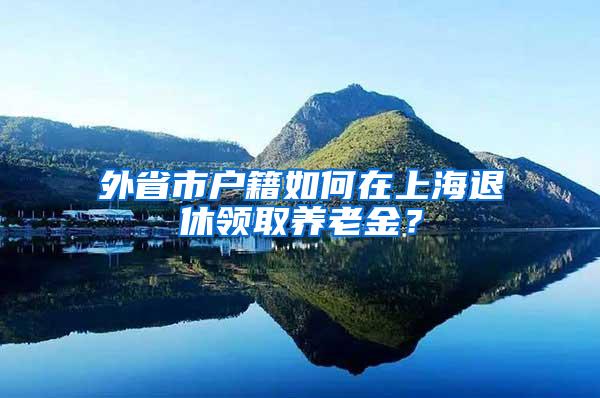 外省市户籍如何在上海退休领取养老金？